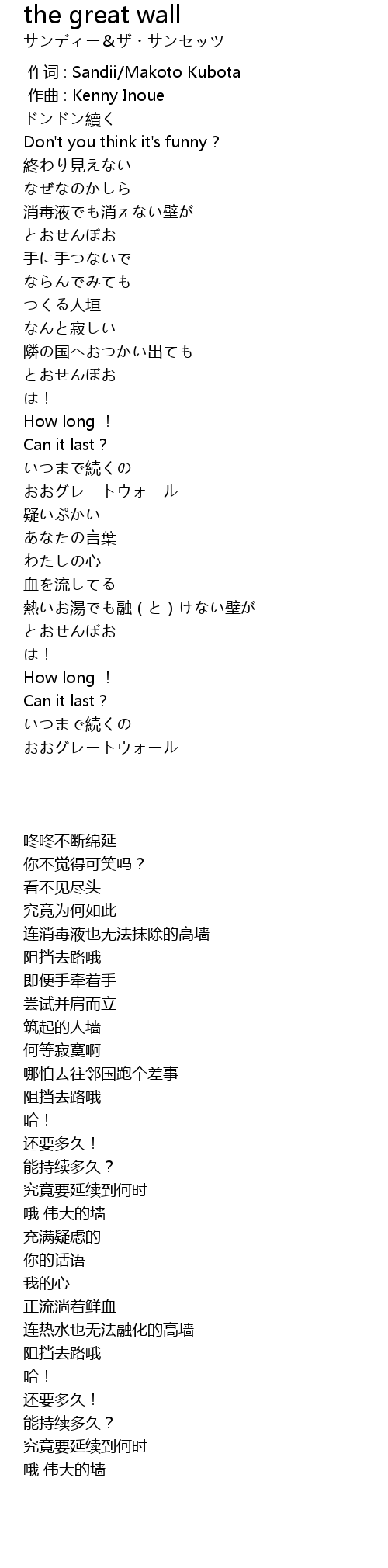 the great wall
サンディー&ザ・サンセッツ

作词 : Sandii/Makoto Kubota
作曲 : Kenny Inoue
ドンドン續く
Don't you think it's funny？
終わり見えない
なぜなのかしら
消毒液でも消えない壁が
とおせんぼお
手に手つないで
ならんでみても
つくる人垣
なんと寂しい
隣の国へおつかい出ても
とおせんぼお
は！
How long ！
Can it last？
いつまで続くの
おおグレートウォール
疑いぶかい
あなたの言葉
わたしの心
血を流してる
熱いお湯でも融(と)けない壁が
とおせんぼお
は！
How long ！
Can it last？
いつまで続くの
おおグレートウォール

咚咚不断绵延
你不觉得可笑吗？
看不见尽头
究竟为何如此
连消毒液也无法抹除的高墙
阻挡去路哦
即便手牵着手
尝试并肩而立
筑起的人墙
何等寂寞啊
哪怕去往邻国跑个差事
阻挡去路哦
哈！
还要多久！
能持续多久？
究竟要延续到何时
哦 伟大的墙
充满疑虑的
你的话语
我的心
正流淌着鲜血
连热水也无法融化的高墙
阻挡去路哦
哈！
还要多久！
能持续多久？
究竟要延续到何时
哦 伟大的墙